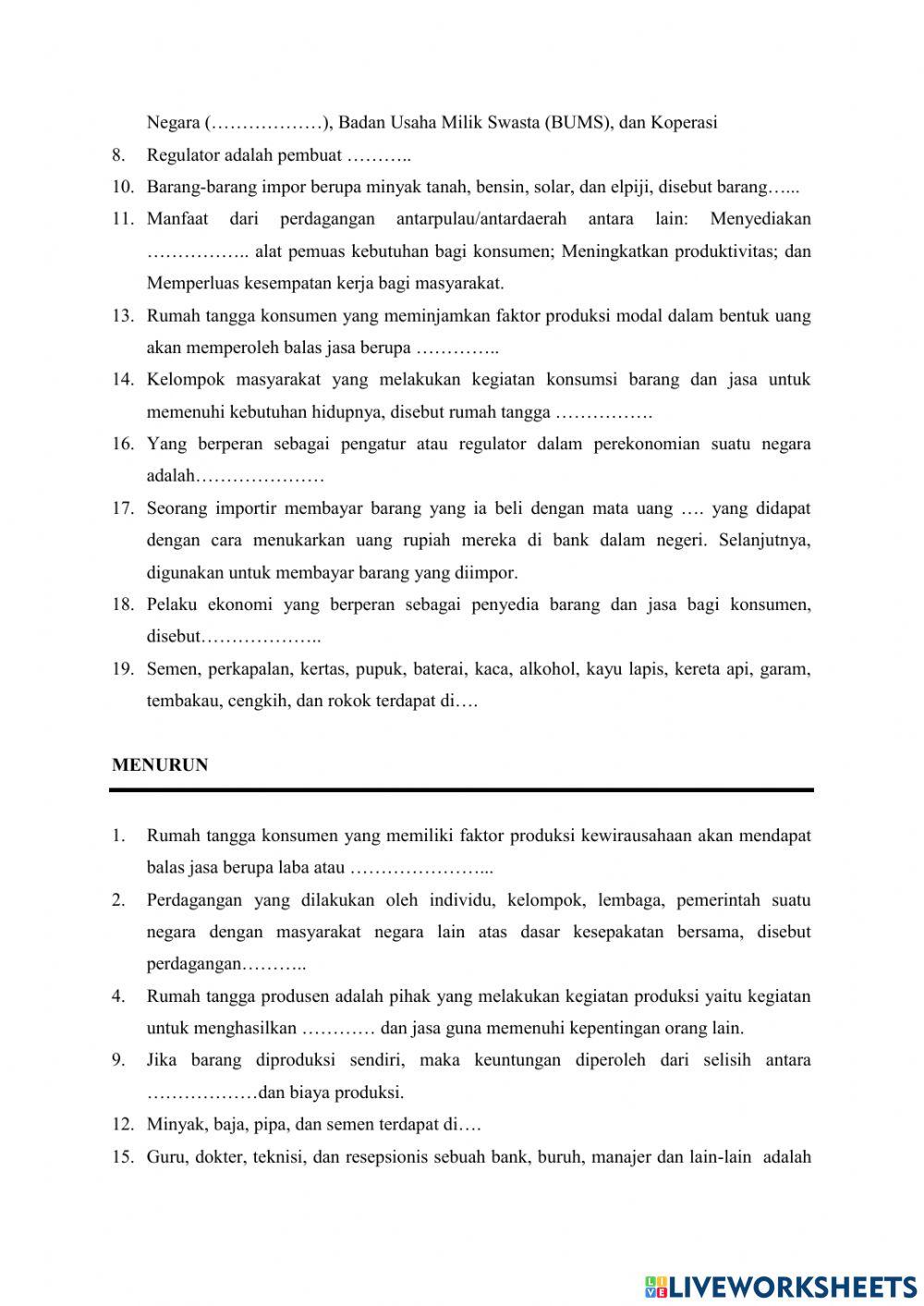 Negara (………………), Badan Usaha Milik Swasta (BUMS), dan Koperasi

8. Regulator adalah pembuat ………..

10. Barang-barang impor berupa minyak tanah, bensin, solar, dan elpiji, disebut barang…...

11. Manfaat dari perdagangan antarpulau/antardaerah antara lain: Menyediakan …………….. alat pemuas kebutuhan bagi konsumen; Meningkatkan produktivitas; dan Memperluas kesempatan kerja bagi masyarakat.

13. Rumah tangga konsumen yang meminjamkan faktor produksi modal dalam bentuk uang akan memperoleh balas jasa berupa …………..

14. Kelompok masyarakat yang melakukan kegiatan konsumsi barang dan jasa untuk memenuhi kebutuhan hidupnya, disebut rumah tangga …………….

16. Yang berperan sebagai pengatur atau regulator dalam perekonomian suatu negara adalah…………………

17. Seorang importir membayar barang yang ia beli dengan mata uang …. yang didapat dengan cara menukarkan uang rupiah mereka di bank dalam negeri. Selanjutnya, digunakan untuk membayar barang yang diimpor.

18. Pelaku ekonomi yang berperan sebagai penyedia barang dan jasa bagi konsumen, disebut………………..

19. Semen, perkapalan, kertas, pupuk, baterai, kaca, alkohol, kayu lapis, kereta api, garam, tembakau, cengkih, dan rokok terdapat di….

MENURUN

1. Rumah tangga konsumen yang memiliki faktor produksi kewirausahaan akan mendapat balas jasa berupa laba atau …………………...

2. Perdagangan yang dilakukan oleh individu, kelompok, lembaga, pemerintah suatu negara dengan masyarakat negara lain atas dasar kesepakatan bersama, disebut perdagangan………..

4. Rumah tangga produsen adalah pihak yang melakukan kegiatan produksi yaitu kegiatan untuk menghasilkan ………… dan jasa guna memenuhi kepentingan orang lain.

9. Jika barang diproduksi sendiri, maka keuntungan diperoleh dari selisih antara ………………dan biaya produksi.

12. Minyak, baja, pipa, dan semen terdapat di….

15. Guru, dokter, teknisi, dan resepsionis sebuah bank, buruh, manajer dan lain-lain adalah

LIVEWORKSHEETS